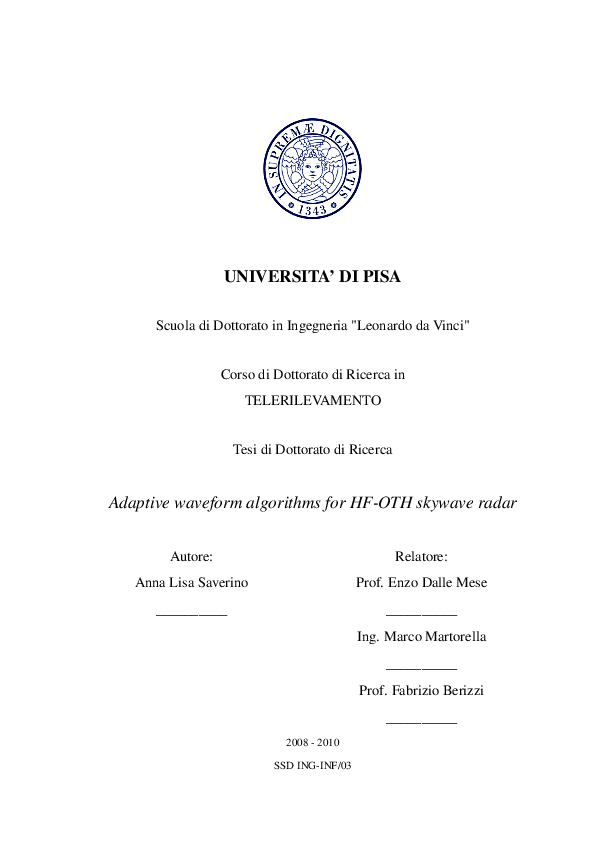 IN SUPREMÆ DIGNITATIS
1343

UNIVERSITA' DI PISA

Scuola di Dottorato in Ingegneria "Leonardo da Vinci"

Corso di Dottorato di Ricerca in
TELERILEVAMENTO

Tesi di Dottorato di Ricerca

Adaptive waveform algorithms for HF-OTH skywave radar

Autore:
Anna Lisa Saverino
__________

Relatore:
Prof. Enzo Dalle Mese
__________
Ing. Marco Martorella
__________
Prof. Fabrizio Berizzi
__________

2008 - 2010
SSD ING-INF/03